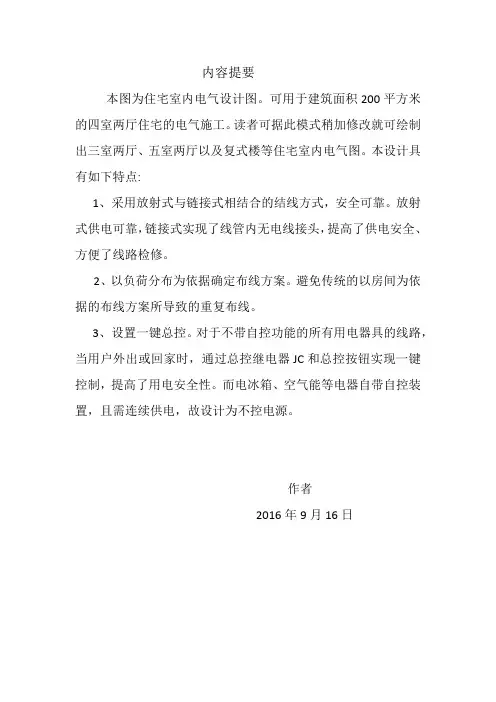 内容提要

本图为住宅室内电气设计图。可用于建筑面积 200 平方米的四室两厅住宅的电气施工。读者可据此模式稍加修改就可绘制出三室两厅、五室两厅以及复式楼等住宅室内电气图。本设计具有如下特点:

1、采用放射式与链接式相结合的结线方式，安全可靠。放射式供电可靠，链接式实现了线管内无电线接头，提高了供电安全、方便了线路检修。

2、以负荷分布为依据确定布线方案。避免传统的以房间为依据的布线方案所导致的重复布线。

3、设置一键总控。对于不带自控功能的所有用电器具的线路，当用户外出或回家时，通过总控继电器 JC 和总控按钮实现一键控制，提高了用电安全性。而电冰箱、空气能等电器自带自控装置，且需连续供电，故设计为不控电源。

作者

2016 年 9 月 16 日